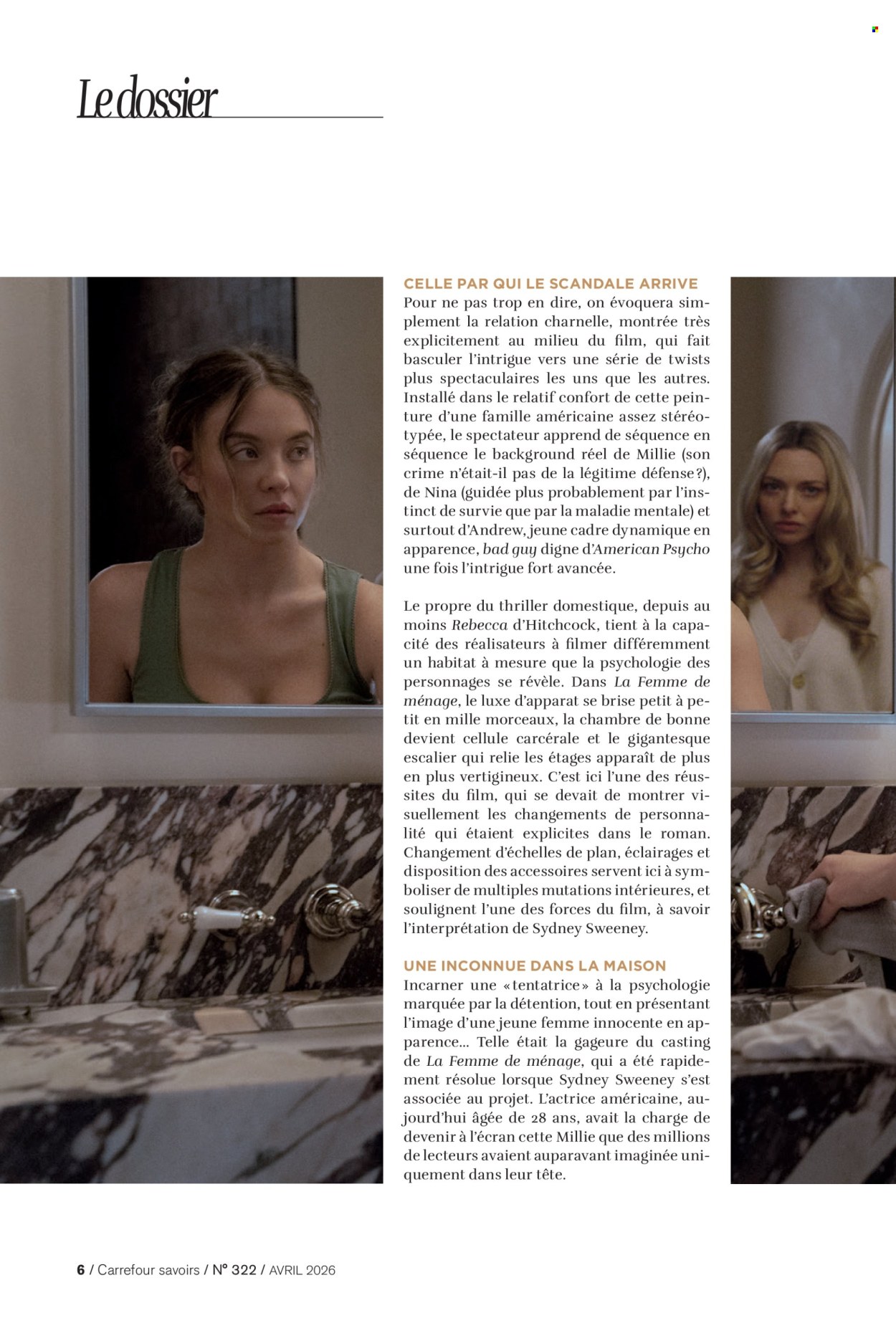 Le dossier

CELLE PAR QUI LE SCANDALE ARRIVE
Pour ne pas trop en dire, on évoquera simplement la relation charnelle, montrée très explicitement au milieu du film, qui fait basculer l'intrigue vers une série de twists plus spectaculaires les uns que les autres. Installé dans le relatif confort de cette peinture d'une famille américaine assez stéréotypée, le spectateur apprend de séquence en séquence le background réel de Millie (son crime n'était-il pas de la légitime défense ?), de Nina (guidée plus probablement par l'instinct de survie que par la maladie mentale) et surtout d'Andrew, jeune cadre dynamique en apparence, bad guy digne d'American Psycho une fois l'intrigue fort avancée.

Le propre du thriller domestique, depuis au moins Rebecca d'Hitchcock, tient à la capacité des réalisateurs à filmer différemment un habitat à mesure que la psychologie des personnages se révèle. Dans La Femme de ménage, le luxe d'apparat se brise petit à petit en mille morceaux, la chambre de bonne devient cellule carcérale et le gigantesque escalier qui relie les étages apparaît de plus en plus vertigineux. C'est ici l'une des réussites du film, qui se devait de montrer visuellement les changements de personnalité qui étaient explicites dans le roman. Changement d'échelles de plan, éclairages et disposition des accessoires servent ici à symboliser de multiples mutations intérieures, et soulignent l'une des forces du film, à savoir l'interprétation de Sydney Sweeney.

UNE INCONNUE DANS LA MAISON
Incarner une « tentatrice » à la psychologie marquée par la détention, tout en présentant l'image d'une jeune femme innocente en apparence... Telle était la gageure du casting de La Femme de ménage, qui a été rapidement résolue lorsque Sydney Sweeney s'est associée au projet. L'actrice américaine, aujourd'hui âgée de 28 ans, avait la charge de devenir à l'écran cette Millie que des millions de lecteurs avaient auparavant imaginée uniquement dans leur tête.

6 / Carrefour savoirs / N° 322 / AVRIL 2026